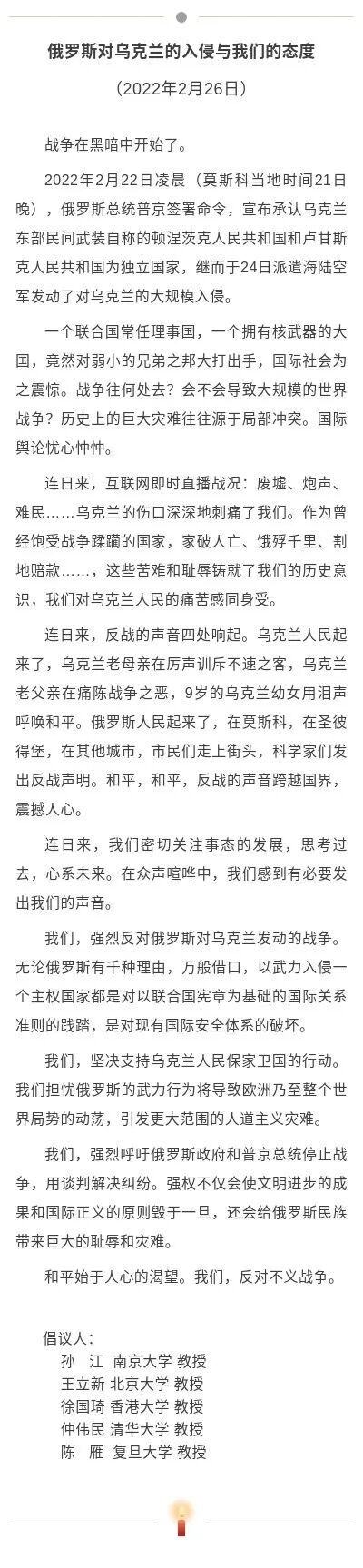 俄罗斯对乌克兰的入侵与我们的态度

（2022年2月26日）

战争在黑暗中开始了。

2022年2月22日凌晨（莫斯科当地时间21日晚），俄罗斯总统普京签署命令，宣布承认乌克兰东部民间武装自称的顿涅茨克人民共和国和卢甘斯克人民共和国为独立国家，继而于24日派遣海陆空军发动了对乌克兰的大规模入侵。

一个联合国常任理事国，一个拥有核武器的大国，竟然对弱小的兄弟之邦大打出手，国际社会为之震惊。战争往何处去？会不会导致大规模的世界战争？历史上的巨大灾难往往源于局部冲突。国际舆论忧心忡忡。

连日来，互联网即时直播战况：废墟、炮声、难民……乌克兰的伤口深深地刺痛了我们。作为曾经饱受战争蹂躏的国家，家破人亡、饿殍千里、割地赔款……，这些苦难和耻辱铸就了我们的历史意识，我们对乌克兰人民的痛苦感同身受。

连日来，反战的声音四处响起。乌克兰人民起来了，乌克兰老母亲在厉声训斥不速之客，乌克兰老父亲在痛陈战争之恶，9岁的乌克兰幼女用泪声呼唤和平。俄罗斯人民起来了，在莫斯科，在圣彼得堡，在其他城市，市民们走上街头，科学家们发出反战声明。和平，和平，反战的声音跨越国界，震撼人心。

连日来，我们密切关注事态的发展，思考过去，心系未来。在众声喧哗中，我们感到有必要发出我们的声音。

我们，强烈反对俄罗斯对乌克兰发动的战争。无论俄罗斯有千种理由，万般借口，以武力入侵一个主权国家都是对以联合国宪章为基础的国际关系准则的践踏，是对现有国际安全体系的破坏。

我们，坚决支持乌克兰人民保家卫国的行动。我们担忧俄罗斯的武力行为将导致欧洲乃至整个世界局势的动荡，引发更大范围的人道主义灾难。

我们，强烈呼吁俄罗斯政府和普京总统停止战争，用谈判解决纠纷。强权不仅会使文明进步的成果和国际正义的原则毁于一旦，还会给俄罗斯民族带来巨大的耻辱和灾难。

和平始于人心的渴望。我们，反对不义战争。

倡议人：
孙　江　南京大学 教授
王立新 北京大学 教授
徐国琦 香港大学 教授
仲伟民 清华大学 教授
陈　雁　复旦大学 教授